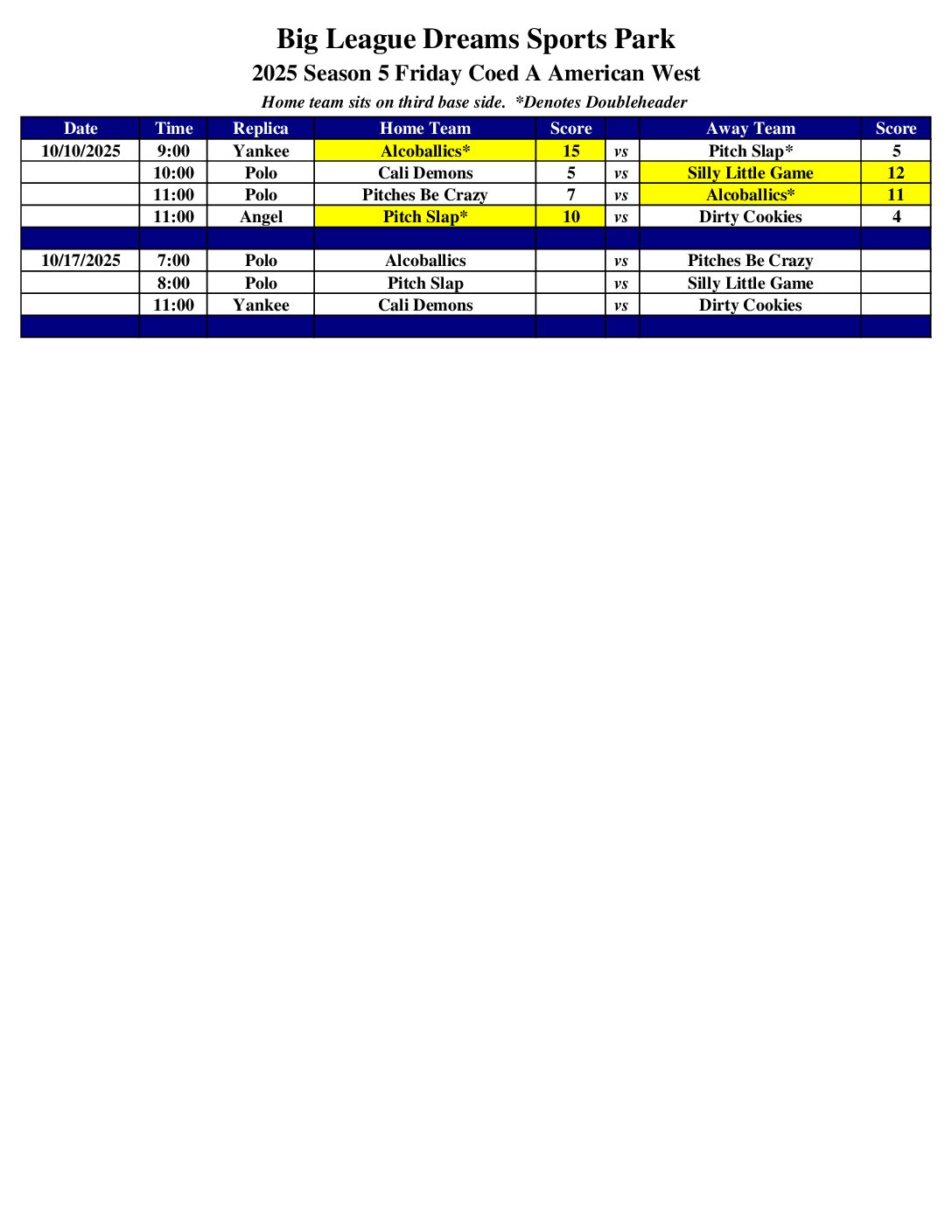 Big League Dreams Sports Park
2025 Season 5 Friday Coed A American West
Home team sits on third base side. *Denotes Doubleheader

| Date | Time | Replica | Home Team | Score | | Away Team | Score |
|---|---|---|---|---|---|---|---|
| 10/10/2025 | 9:00 | Yankee | Alcoballics* | 15 | vs | Pitch Slap* | 5 |
| | 10:00 | Polo | Cali Demons | 5 | vs | Silly Little Game | 12 |
| | 11:00 | Polo | Pitches Be Crazy | 7 | vs | Alcoballics* | 11 |
| | 11:00 | Angel | Pitch Slap* | 10 | vs | Dirty Cookies | 4 |
| | | | | | | | |
| 10/17/2025 | 7:00 | Polo | Alcoballics | | vs | Pitches Be Crazy | |
| | 8:00 | Polo | Pitch Slap | | vs | Silly Little Game | |
| | 11:00 | Yankee | Cali Demons | | vs | Dirty Cookies | |
| | | | | | | | |